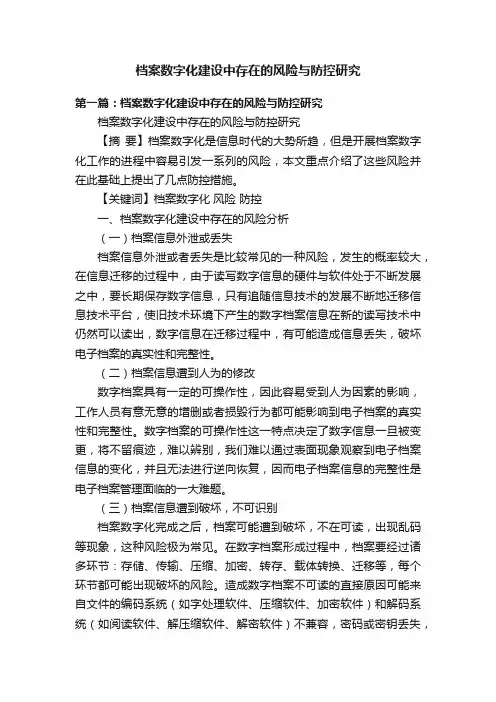 档案数字化建设中存在的风险与防控研究

第一篇：档案数字化建设中存在的风险与防控研究

档案数字化建设中存在的风险与防控研究

【摘 要】档案数字化是信息时代的大势所趋，但是开展档案数字化工作的进程中容易引发一系列的风险，本文重点介绍了这些风险并在此基础上提出了几点防控措施。

【关键词】档案数字化 风险 防控

一、档案数字化建设中存在的风险分析

（一）档案信息外泄或丢失

档案信息外泄或者丢失是比较常见的一种风险，发生的概率较大，在信息迁移的过程中，由于读写数字信息的硬件与软件处于不断发展之中，要长期保存数字信息，只有追随信息技术的发展不断地迁移信息技术平台，使旧技术环境下产生的数字档案信息在新的读写技术中仍然可以读出，数字信息在迁移过程中，有可能造成信息丢失，破坏电子档案的真实性和完整性。

（二）档案信息遭到人为的修改

数字档案具有一定的可操作性，因此容易受到人为因素的影响，工作人员有意无意的增删或者损毁行为都可能影响到电子档案的真实性和完整性。数字档案的可操作性这一特点决定了数字信息一旦被变更，将不留痕迹，难以辨别，我们难以通过表面现象观察到电子档案信息的变化，并且无法进行逆向恢复，因而电子档案信息的完整性是电子档案管理面临的一大难题。

（三）档案信息遭到破坏，不可识别

档案数字化完成之后，档案可能遭到破坏，不在可读，出现乱码等现象，这种风险极为常见。在数字档案形成过程中，档案要经过诸多环节：存储、传输、压缩、加密、转存、载体转换、迁移等，每个环节都可能出现破坏的风险。造成数字档案不可读的直接原因可能来自文件的编码系统（如字处理软件、压缩软件、加密软件）和解码系统（如阅读软件、解压缩软件、解密软件）不兼容，密码或密钥丢失，